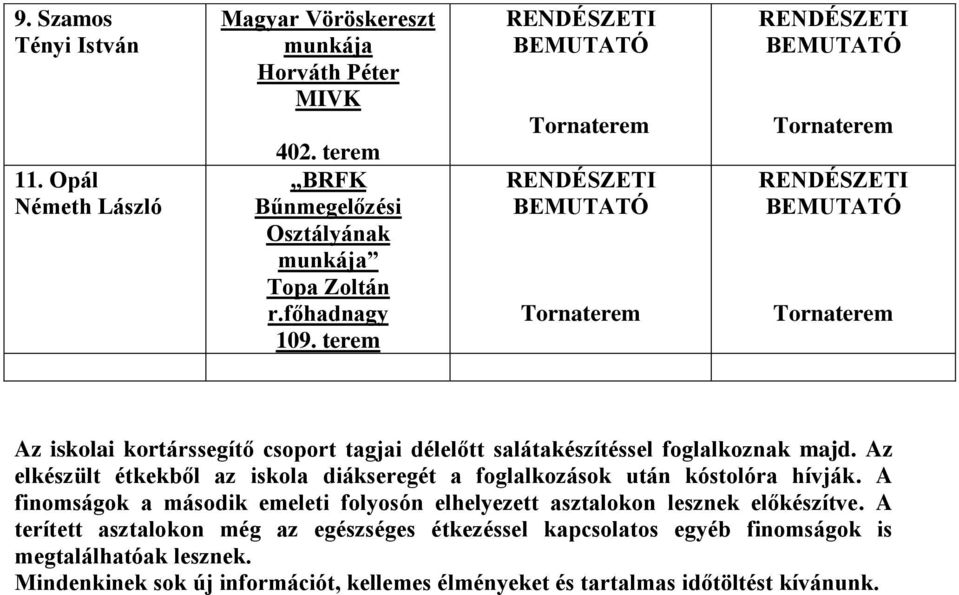 | 9. Szamos Tényi István | Magyar Vöröskereszt munkája Horváth Péter MIVK 402. terem | RENDÉSZETI BEMUTATÓ Tornaterem | RENDÉSZETI BEMUTATÓ Tornaterem |
|---|---|---|---|
| 11. Opál Németh László | „BRFK Bűnmegelőzési Osztályának munkája” Topa Zoltán r.főhadnagy 109. terem | RENDÉSZETI BEMUTATÓ Tornaterem | RENDÉSZETI BEMUTATÓ Tornaterem |
| | | | |

Az iskolai kortárssegítő csoport tagjai délelőtt salátakészítéssel foglalkoznak majd. Az elkészült étkekből az iskola diákseregét a foglalkozások után kóstolóra hívják. A finomságok a második emeleti folyosón elhelyezett asztalokon lesznek előkészítve. A terített asztalokon még az egészséges étkezéssel kapcsolatos egyéb finomságok is megtalálhatóak lesznek.
Mindenkinek sok új információt, kellemes élményeket és tartalmas időtöltést kívánunk.